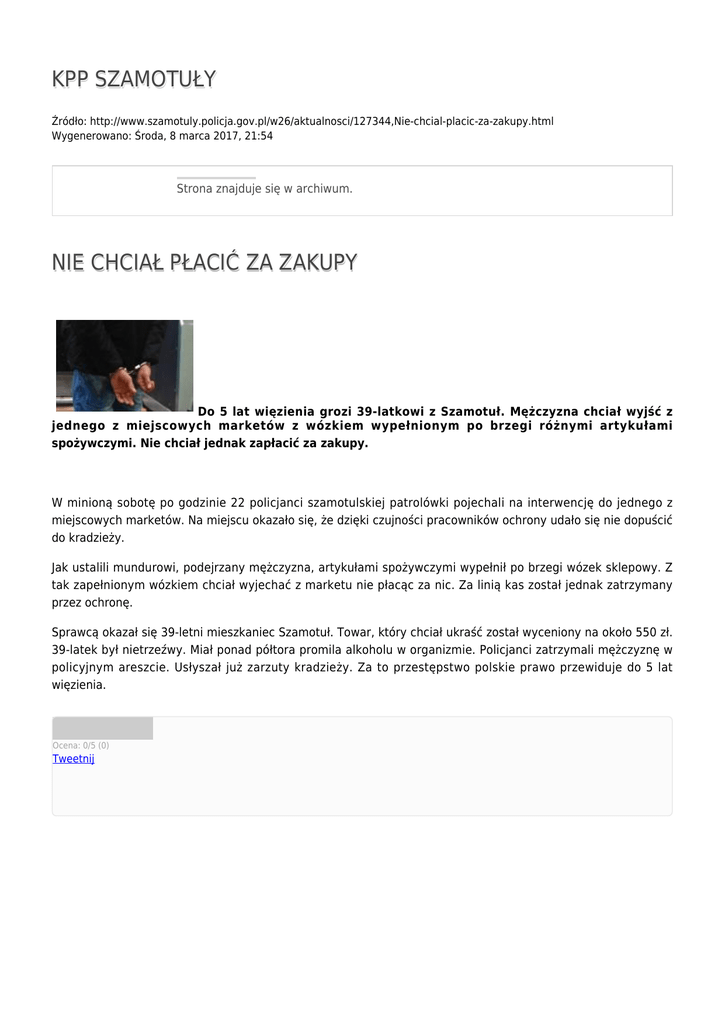 KPP SZAMOTUŁY

Źródło: http://www.szamotuly.policja.gov.pl/w26/aktualnosci/127344,Nie-chcial-placic-za-zakupy.html
Wygenerowano: Środa, 8 marca 2017, 21:54

Strona znajduje się w archiwum.

NIE CHCIAŁ PŁACIĆ ZA ZAKUPY

Do 5 lat więzienia grozi 39-latkowi z Szamotuł. Mężczyzna chciał wyjść z jednego z miejscowych marketów z wózkiem wypełnionym po brzegi różnymi artykułami spożywczymi. Nie chciał jednak zapłacić za zakupy.

W minioną sobotę po godzinie 22 policjanci szamotulskiej patrolówki pojechali na interwencję do jednego z miejscowych marketów. Na miejscu okazało się, że dzięki czujności pracowników ochrony udało się nie dopuścić do kradzieży.

Jak ustalili mundurowi, podejrzany mężczyzna, artykułami spożywczymi wypełnił po brzegi wózek sklepowy. Z tak zapełnionym wózkiem chciał wyjechać z marketu nie płacąc za nic. Za linią kas został jednak zatrzymany przez ochronę.

Sprawcą okazał się 39-letni mieszkaniec Szamotuł. Towar, który chciał ukraść został wyceniony na około 550 zł. 39-latek był nietrzeźwy. Miał ponad półtora promila alkoholu w organizmie. Policjanci zatrzymali mężczyznę w policyjnym areszcie. Usłyszał już zarzuty kradzieży. Za to przestępstwo polskie prawo przewiduje do 5 lat więzienia.

Ocena: 0/5 (0)
Tweetnij